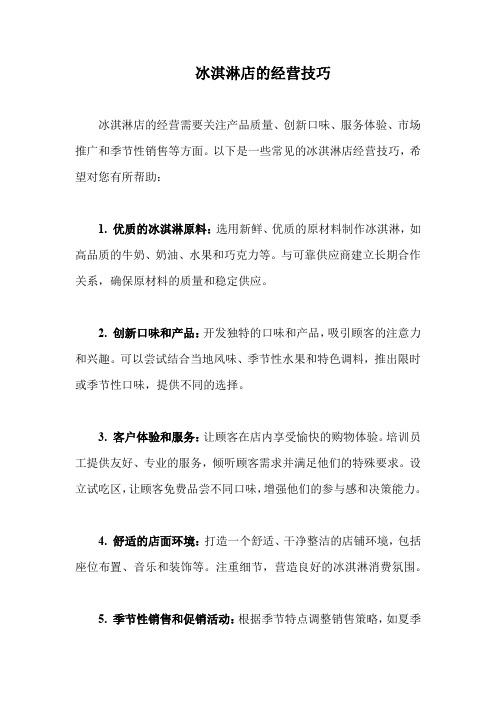 冰淇淋店的经营技巧

冰淇淋店的经营需要关注产品质量、创新口味、服务体验、市场推广和季节性销售等方面。以下是一些常见的冰淇淋店经营技巧，希望对您有所帮助：

1. 优质的冰淇淋原料：选用新鲜、优质的原材料制作冰淇淋，如高品质的牛奶、奶油、水果和巧克力等。与可靠供应商建立长期合作关系，确保原材料的质量和稳定供应。

2. 创新口味和产品：开发独特的口味和产品，吸引顾客的注意力和兴趣。可以尝试结合当地风味、季节性水果和特色调料，推出限时或季节性口味，提供不同的选择。

3. 客户体验和服务：让顾客在店内享受愉快的购物体验。培训员工提供友好、专业的服务，倾听顾客需求并满足他们的特殊要求。设立试吃区，让顾客免费品尝不同口味，增强他们的参与感和决策能力。

4. 舒适的店面环境：打造一个舒适、干净整洁的店铺环境，包括座位布置、音乐和装饰等。注重细节，营造良好的冰淇淋消费氛围。

5. 季节性销售和促销活动：根据季节特点调整销售策略，如夏季